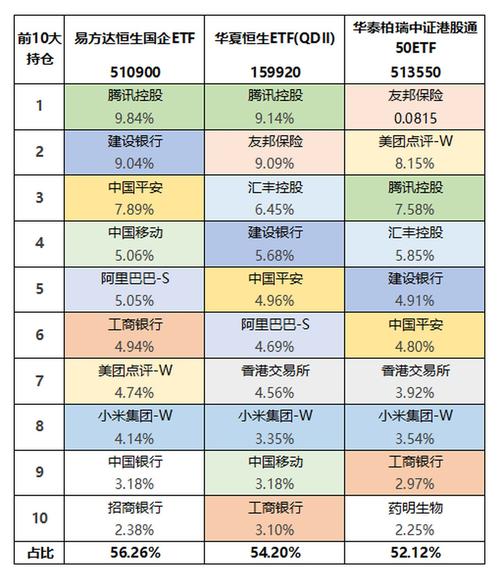 | 前10大持仓 | 易方达恒生国企ETF 510900 | 华夏恒生ETF(QDII) 159920 | 华泰柏瑞中证港股通50ETF 513550 |
|---|---|---|---|
| 1 | 腾讯控股 9.84% | 腾讯控股 9.14% | 友邦保险 0.0815 |
| 2 | 建设银行 9.04% | 友邦保险 9.09% | 美团点评-W 8.15% |
| 3 | 中国平安 7.89% | 汇丰控股 6.45% | 腾讯控股 7.58% |
| 4 | 中国移动 5.06% | 建设银行 5.68% | 汇丰控股 5.85% |
| 5 | 阿里巴巴-S 5.05% | 中国平安 4.96% | 建设银行 4.91% |
| 6 | 工商银行 4.94% | 阿里巴巴-S 4.69% | 中国平安 4.80% |
| 7 | 美团点评-W 4.74% | 香港交易所 4.56% | 香港交易所 3.92% |
| 8 | 小米集团-W 4.14% | 小米集团-W 3.35% | 小米集团-W 3.54% |
| 9 | 中国银行 3.18% | 中国移动 3.18% | 工商银行 2.97% |
| 10 | 招商银行 2.38% | 工商银行 3.10% | 药明生物 2.25% |
| 占比 | 56.26% | 54.20% | 52.12% |